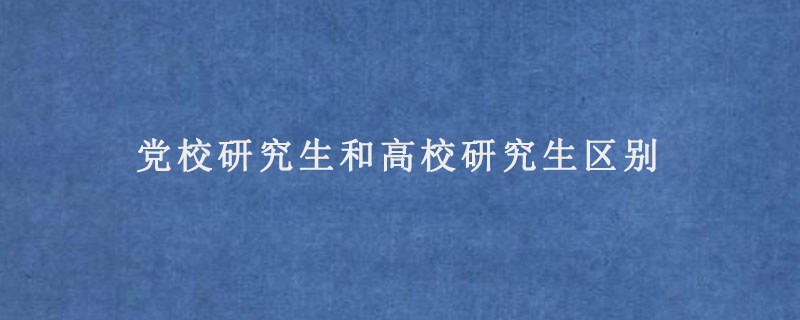 党校研究生和高校研究生区别